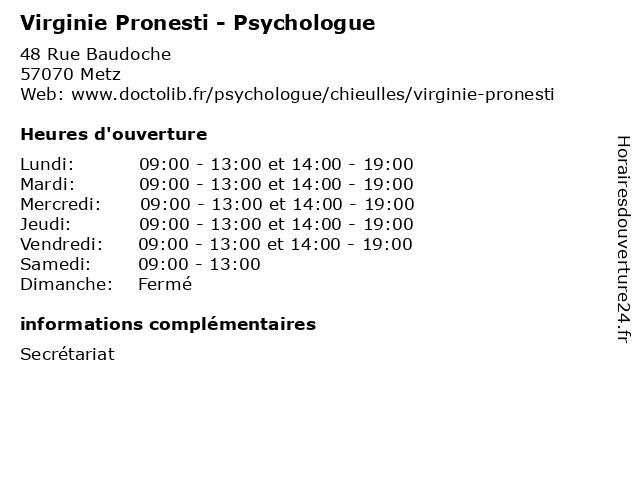 Virginie Pronesti - Psychologue

48 Rue Baudoche
57070 Metz
Web: www.doctolib.fr/psychologue/chieulles/virginie-pronesti

Heures d'ouverture

Lundi: 09:00 - 13:00 et 14:00 - 19:00
Mardi: 09:00 - 13:00 et 14:00 - 19:00
Mercredi: 09:00 - 13:00 et 14:00 - 19:00
Jeudi: 09:00 - 13:00 et 14:00 - 19:00
Vendredi: 09:00 - 13:00 et 14:00 - 19:00
Samedi: 09:00 - 13:00
Dimanche: Fermé

informations complémentaires

Secrétariat

Horairesdouverture24.fr